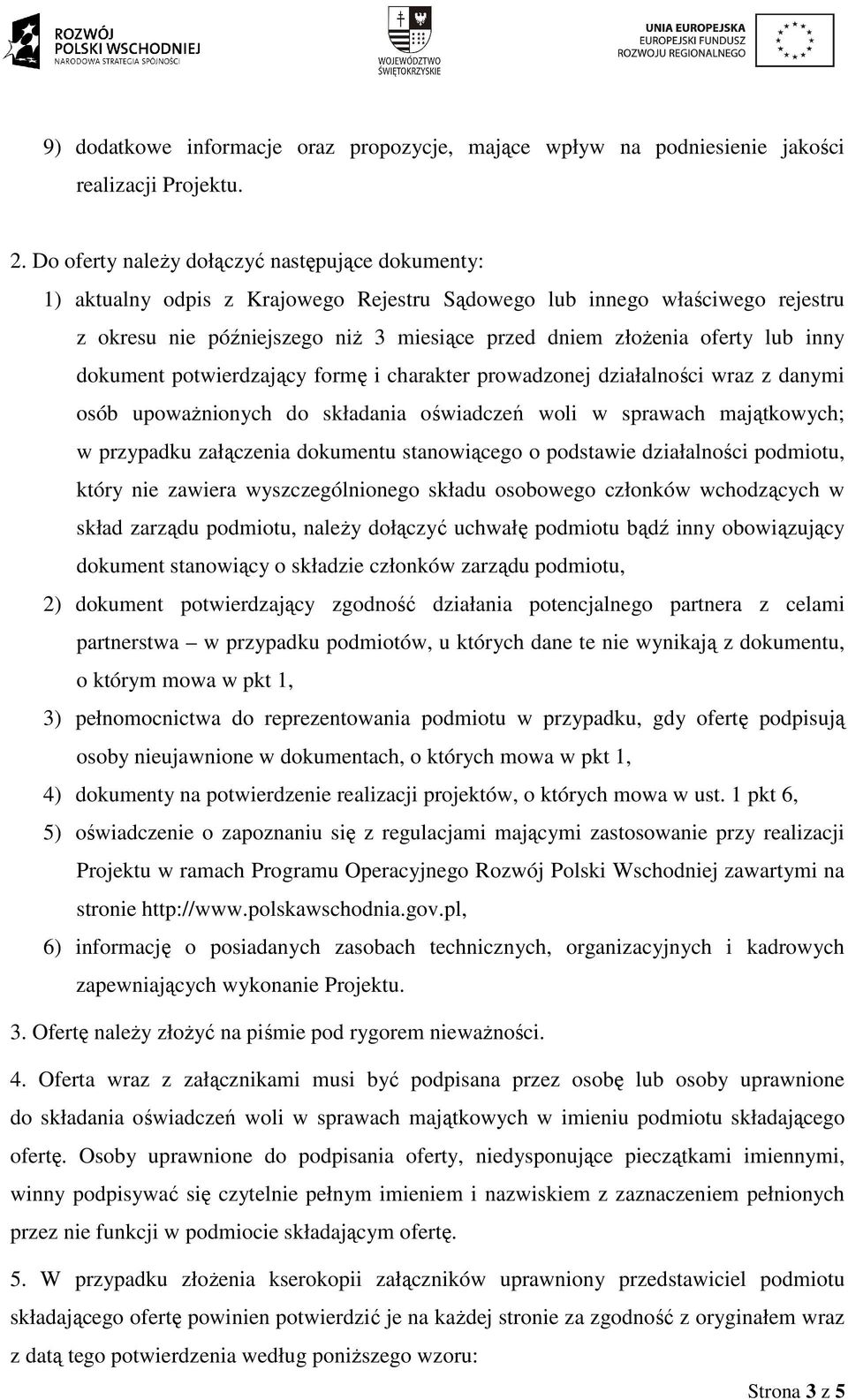 ROZWÓJ POLSKI WSCHODNIEJ NARODOWA STRATEGIA SPÓJNOŚCI

WOJEWÓDZTWO ŚWIĘTOKRZYSKIE

UNIA EUROPEJSKA EUROPEJSKI FUNDUSZ ROZWOJU REGIONALNEGO

9) dodatkowe informacje oraz propozycje, mające wpływ na podniesienie jakości realizacji Projektu.

2. Do oferty należy dołączyć następujące dokumenty:

1) aktualny odpis z Krajowego Rejestru Sądowego lub innego właściwego rejestru z okresu nie późniejszego niż 3 miesiące przed dniem złożenia oferty lub inny dokument potwierdzający formę i charakter prowadzonej działalności wraz z danymi osób upoważnionych do składania oświadczeń woli w sprawach majątkowych; w przypadku załączenia dokumentu stanowiącego o podstawie działalności podmiotu, który nie zawiera wyszczególnionego składu osobowego członków wchodzących w skład zarządu podmiotu, należy dołączyć uchwałę podmiotu bądź inny obowiązujący dokument stanowiący o składzie członków zarządu podmiotu,

2) dokument potwierdzający zgodność działania potencjalnego partnera z celami partnerstwa – w przypadku podmiotów, u których dane te nie wynikają z dokumentu, o którym mowa w pkt 1,

3) pełnomocnictwa do reprezentowania podmiotu w przypadku, gdy ofertę podpisują osoby nieujawnione w dokumentach, o których mowa w pkt 1,

4) dokumenty na potwierdzenie realizacji projektów, o których mowa w ust. 1 pkt 6,

5) oświadczenie o zapoznaniu się z regulacjami mającymi zastosowanie przy realizacji Projektu w ramach Programu Operacyjnego Rozwój Polski Wschodniej zawartymi na stronie http://www.polskawschodnia.gov.pl,

6) informację o posiadanych zasobach technicznych, organizacyjnych i kadrowych zapewniających wykonanie Projektu.

3. Ofertę należy złożyć na piśmie pod rygorem nieważności.

4. Oferta wraz z załącznikami musi być podpisana przez osobę lub osoby uprawnione do składania oświadczeń woli w sprawach majątkowych w imieniu podmiotu składającego ofertę. Osoby uprawnione do podpisania oferty, niedysponujące pieczątkami imiennymi, winny podpisywać się czytelnie pełnym imieniem i nazwiskiem z zaznaczeniem pełnionych przez nie funkcji w podmiocie składającym ofertę.

5. W przypadku złożenia kserokopii załączników uprawniony przedstawiciel podmiotu składającego ofertę powinien potwierdzić je na każdej stronie za zgodność z oryginałem wraz z datą tego potwierdzenia według poniższego wzoru:

Strona 3 z 5